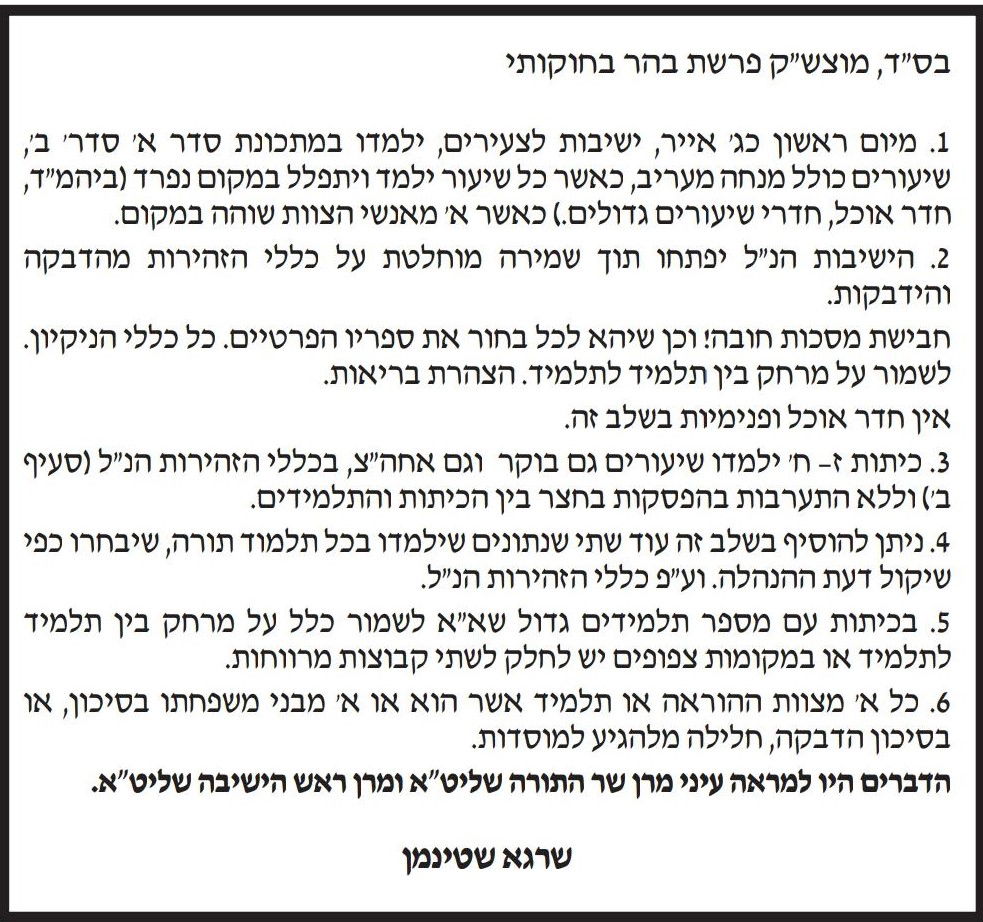 בס"ד, מוצש"ק פרשת בהר בחוקותי

1. מיום ראשון כג' אייר, ישיבות לצעירים, ילמדו במתכונת סדר א' סדר' ב', שיעורים כולל מנחה מעריב, כאשר כל שיעור ילמד ויתפלל במקום נפרד (ביהמ"ד, חדר אוכל, חדרי שיעורים גדולים.) כאשר א' מאנשי הצוות שוהה במקום.

2. הישיבות הנ"ל יפתחו תוך שמירה מוחלטת על כללי הזהירות מהדבקה והידבקות.

חבישת מסכות חובה! וכן שיהא לכל בחור את ספריו הפרטיים. כל כללי הניקיון. לשמור על מרחק בין תלמיד לתלמיד. הצהרת בריאות.

אין חדר אוכל ופנימיות בשלב זה.

3. כיתות ז- ח' ילמדו שיעורים גם בוקר וגם אחה"צ, בכללי הזהירות הנ"ל (סעיף ב') וללא התערבות בהפסקות בחצר בין הכיתות והתלמידים.

4. ניתן להוסיף בשלב זה עוד שתי שנתונים שילמדו בכל תלמוד תורה, שיבחרו כפי שיקול דעת ההנהלה. וע"פ כללי הזהירות הנ"ל.

5. בכיתות עם מספר תלמידים גדול שא"א לשמור כלל על מרחק בין תלמיד לתלמיד או במקומות צפופים יש לחלק לשתי קבוצות מרווחות.

6. כל א' מצוות ההוראה או תלמיד אשר הוא או א' מבני משפחתו בסיכון, או בסיכון הדבקה, חלילה מלהגיע למוסדות.

הדברים היו למראה עיני מרן שר התורה שליט"א ומרן ראש הישיבה שליט"א.

שרגא שטינמן